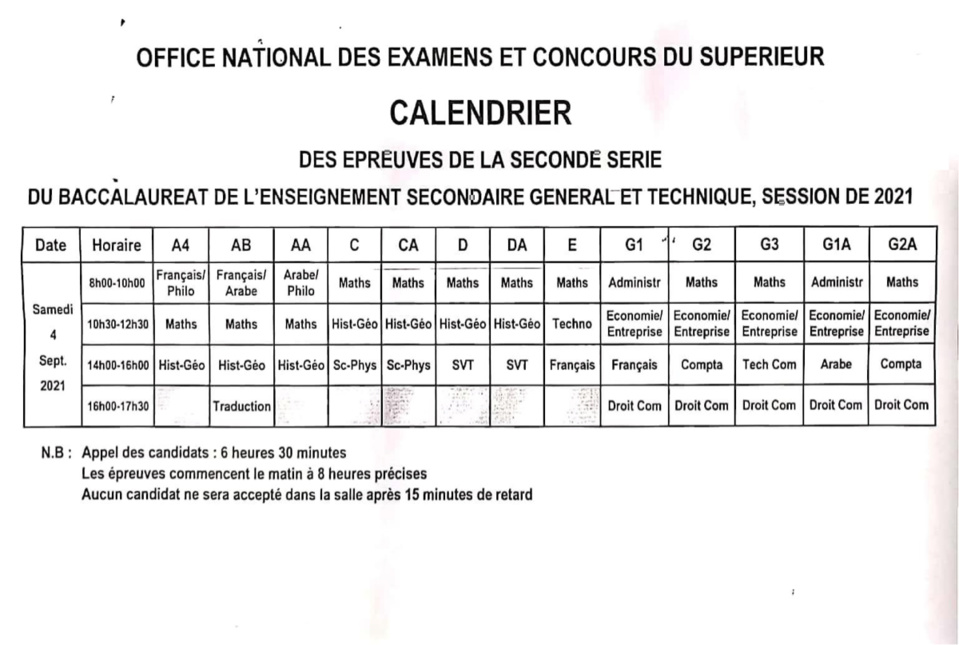 OFFICE NATIONAL DES EXAMENS ET CONCOURS DU SUPERIEUR

CALENDRIER

DES EPREUVES DE LA SECONDE SERIE

DU BACCALAUREAT DE L'ENSEIGNEMENT SECONDAIRE GENERAL ET TECHNIQUE, SESSION DE 2021

| Date | Horaire | A4 | AB | AA | C | CA | D | DA | E | G1 | G2 | G3 | G1A | G2A |
|---|---|---|---|---|---|---|---|---|---|---|---|---|---|---|
| Samedi 4 Sept. 2021 | 8h00-10h00 | Français/ Philo | Français/ Arabe | Arabe/ Philo | Maths | Maths | Maths | Maths | Maths | Administr | Maths | Maths | Administr | Maths |
| | 10h30-12h30 | Maths | Maths | Maths | Hist-Géo | Hist-Géo | Hist-Géo | Hist-Géo | Techno | Economie/ Entreprise | Economie/ Entreprise | Economie/ Entreprise | Economie/ Entreprise | Economie/ Entreprise |
| | 14h00-16h00 | Hist-Géo | Hist-Géo | Hist-Géo | Sc-Phys | Sc-Phys | SVT | SVT | Français | Français | Compta | Tech Com | Arabe | Compta |
| | 16h00-17h30 | | Traduction | | | | | | | Droit Com | Droit Com | Droit Com | Droit Com | Droit Com |

N.B : Appel des candidats : 6 heures 30 minutes
Les épreuves commencent le matin à 8 heures précises
Aucun candidat ne sera accepté dans la salle après 15 minutes de retard